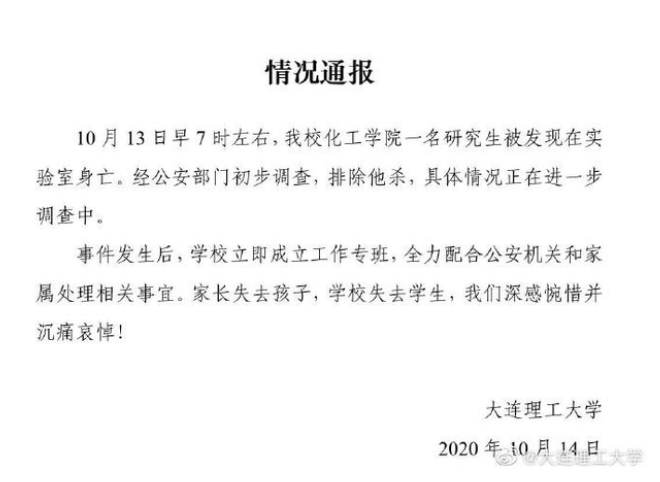 情况通报

10月13日早7时左右，我校化工学院一名研究生被发现在实验室身亡。经公安部门初步调查，排除他杀，具体情况正在进一步调查中。

事件发生后，学校立即成立工作专班，全力配合公安机关和家属处理相关事宜。家长失去孩子，学校失去学生，我们深感惋惜并沉痛哀悼！

大连理工大学

2020年10月14日

@大连理工大学